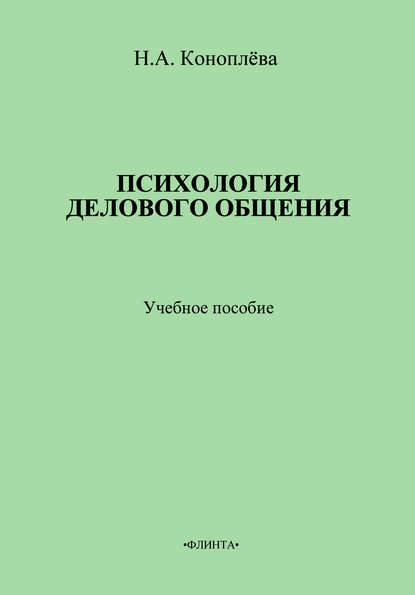 Н.А. Коноплёва

ПСИХОЛОГИЯ ДЕЛОВОГО ОБЩЕНИЯ

Учебное пособие

•ФЛИНТА•